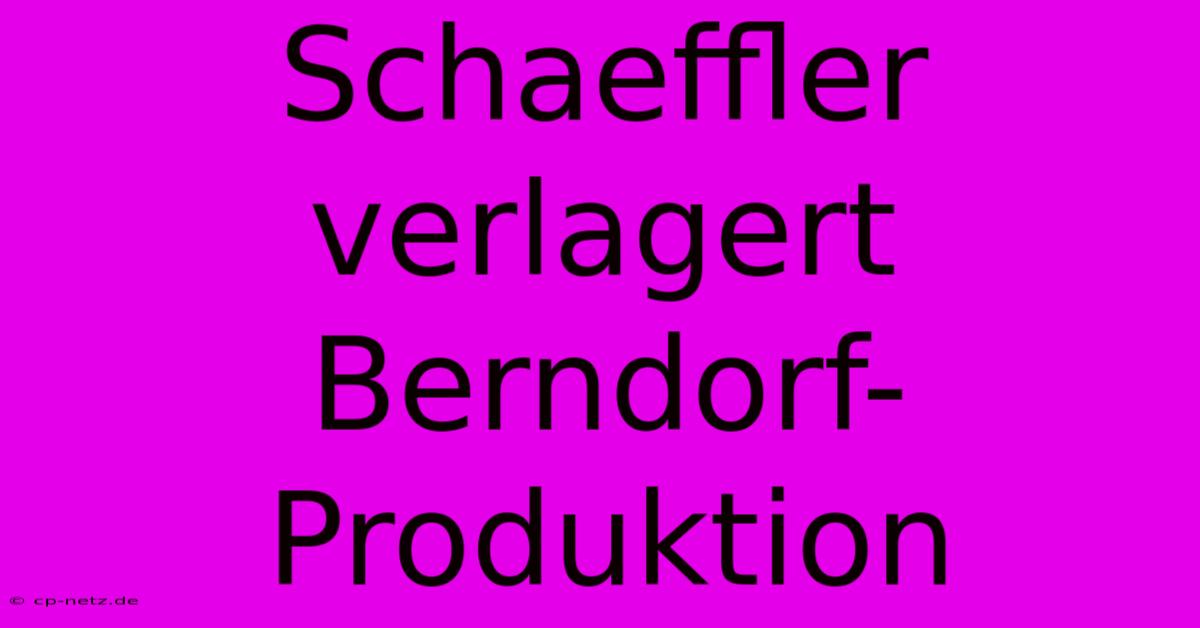 Schaeffler verlagert Berndorf-Produktion

© cp-netz.de